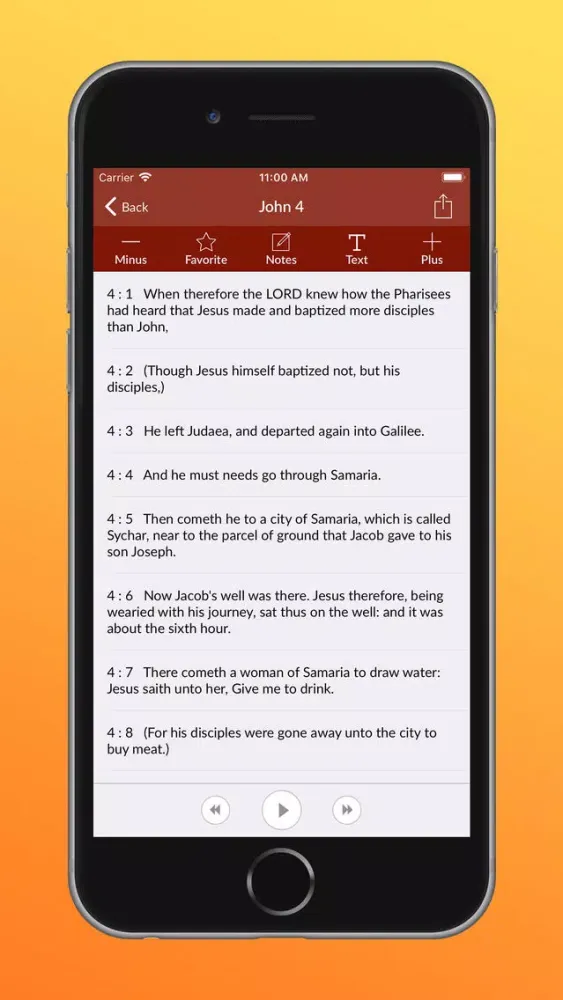 Carrier 11:00 AM

Back John 4

Minus Favorite Notes Text Plus

4 : 1 When therefore the LORD knew how the Pharisees had heard that Jesus made and baptized more disciples than John,

4 : 2 (Though Jesus himself baptized not, but his disciples,)

4 : 3 He left Judaea, and departed again into Galilee.

4 : 4 And he must needs go through Samaria.

4 : 5 Then cometh he to a city of Samaria, which is called Sychar, near to the parcel of ground that Jacob gave to his son Joseph.

4 : 6 Now Jacob's well was there. Jesus therefore, being wearied with his journey, sat thus on the well: and it was about the sixth hour.

4 : 7 There cometh a woman of Samaria to draw water: Jesus saith unto her, Give me to drink.

4 : 8 (For his disciples were gone away unto the city to buy meat.)